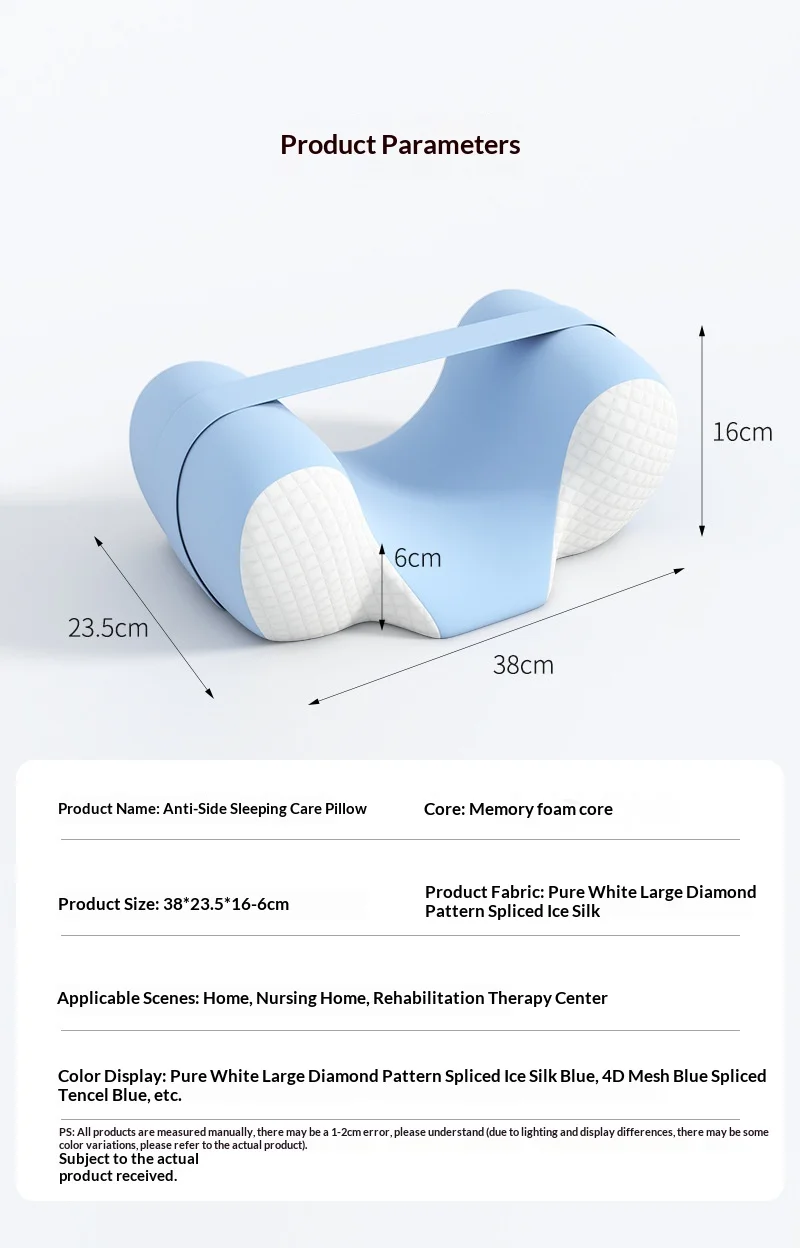 Product Parameters

16cm

6cm

23.5cm

38cm

Product Name: Anti-Side Sleeping Care Pillow

Core: Memory foam core

Product Size: 38*23.5*16-6cm

Product Fabric: Pure White Large Diamond Pattern Spliced Ice Silk

Applicable Scenes: Home, Nursing Home, Rehabilitation Therapy Center

Color Display: Pure White Large Diamond Pattern Spliced Ice Silk Blue, 4D Mesh Blue Spliced Tencel Blue, etc.

PS: All products are measured manually, there may be a 1-2cm error, please understand (due to lighting and display differences, there may be some color variations, please refer to the actual product).

Subject to the actual product received.